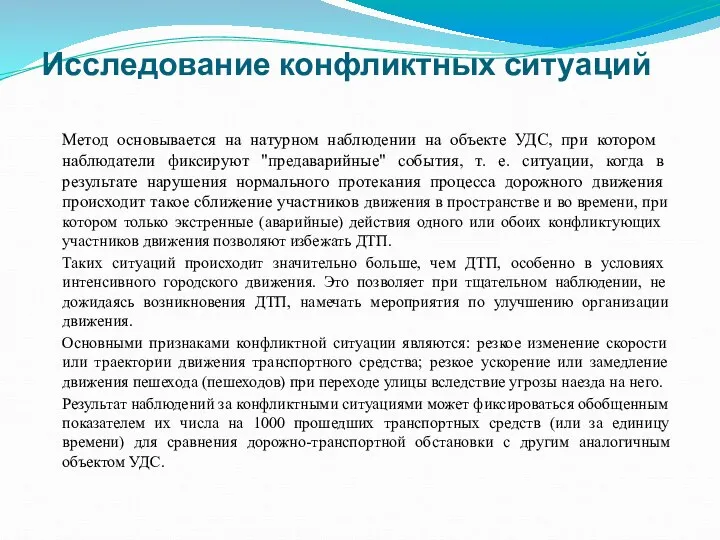 Исследование конфликтных ситуаций

Метод основывается на натурном наблюдении на объекте УДС, при котором наблюдатели фиксируют "предаварийные" события, т. е. ситуации, когда в результате нарушения нормального протекания процесса дорожного движения происходит такое сближение участников движения в пространстве и во времени, при котором только экстренные (аварийные) действия одного или обоих конфликтующих участников движения позволяют избежать ДТП.

Таких ситуаций происходит значительно больше, чем ДТП, особенно в условиях интенсивного городского движения. Это позволяет при тщательном наблюдении, не дожидаясь возникновения ДТП, намечать мероприятия по улучшению организации движения.

Основными признаками конфликтной ситуации являются: резкое изменение скорости или траектории движения транспортного средства; резкое ускорение или замедление движения пешехода (пешеходов) при переходе улицы вследствие угрозы наезда на него.

Результат наблюдений за конфликтными ситуациями может фиксироваться обобщенным показателем их числа на 1000 прошедших транспортных средств (или за единицу времени) для сравнения дорожно-транспортной обстановки с другим аналогичным объектом УДС.